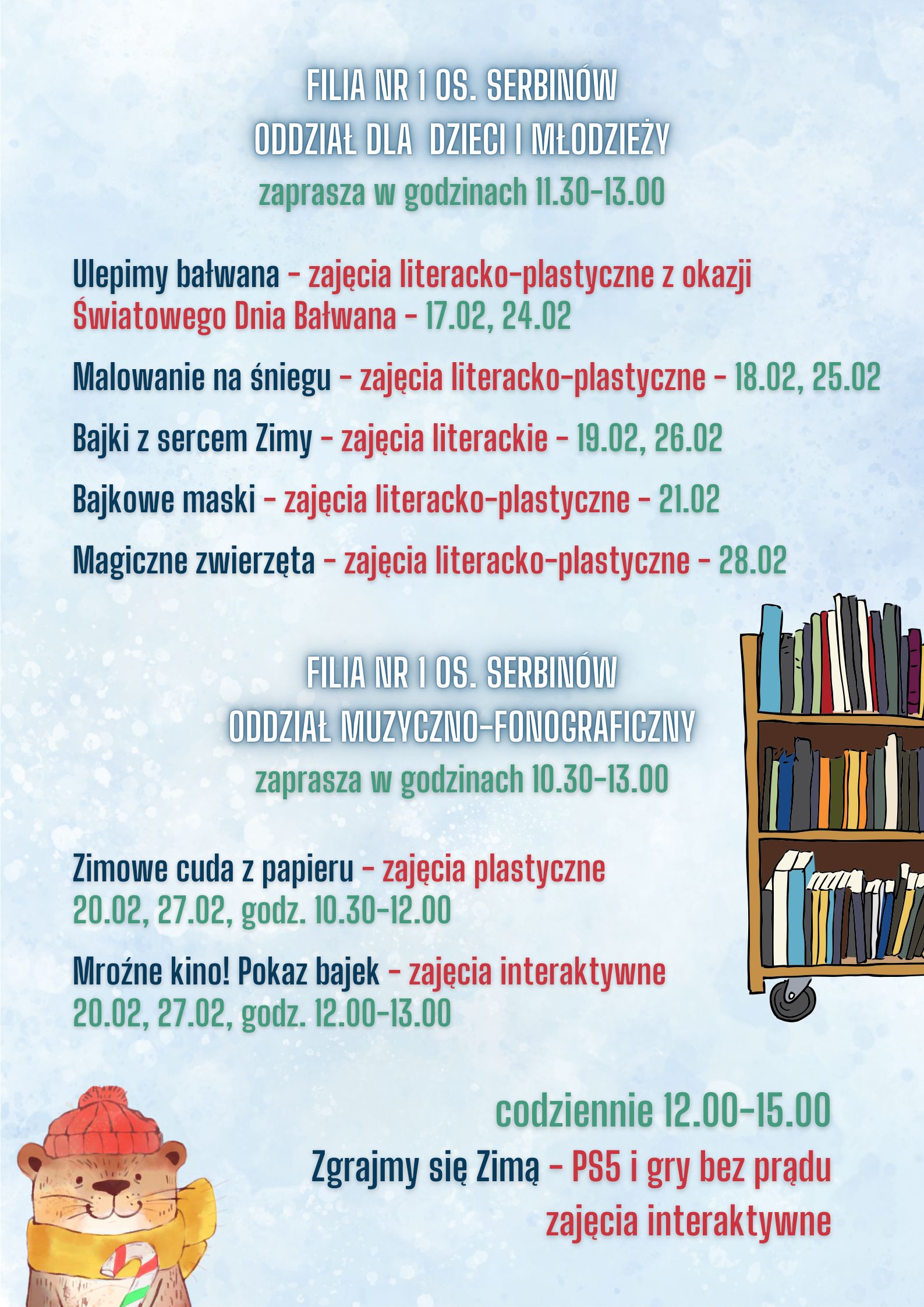 FILIA NR 1 OS. SERBINÓW
ODDZIAŁ DLA DZIECI I MŁODZIEŻY
zaprasza w godzinach 11.30-13.00

Ulepimy bałwana - zajęcia literacko-plastyczne z okazji Światowego Dnia Bałwana - 17.02, 24.02

Malowanie na śniegu - zajęcia literacko-plastyczne - 18.02, 25.02

Bajki z sercem Zimy - zajęcia literackie - 19.02, 26.02

Bajkowe maski - zajęcia literacko-plastyczne - 21.02

Magiczne zwierzęta - zajęcia literacko-plastyczne - 28.02

FILIA NR 1 OS. SERBINÓW
ODDZIAŁ MUZYCZNO-FONOGRAFICZNY
zaprasza w godzinach 10.30-13.00

Zimowe cuda z papieru - zajęcia plastyczne
20.02, 27.02, godz. 10.30-12.00

Mroźne kino! Pokaz bajek - zajęcia interaktywne
20.02, 27.02, godz. 12.00-13.00

codziennie 12.00-15.00
Zgrajmy się Zimą - PS5 i gry bez prądu
zajęcia interaktywne